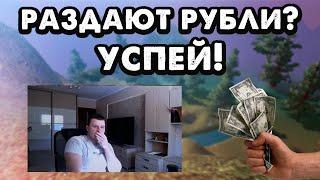 РАЗДАЮТ РУБЛИ?
УСПЕЙ!